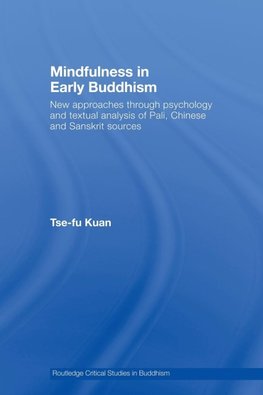 Mindfulness in Early Buddhism

New approaches through psychology and textual analysis of Pali, Chinese and Sanskrit sources

Tse-fu Kuan

Routledge Critical Studies in Buddhism